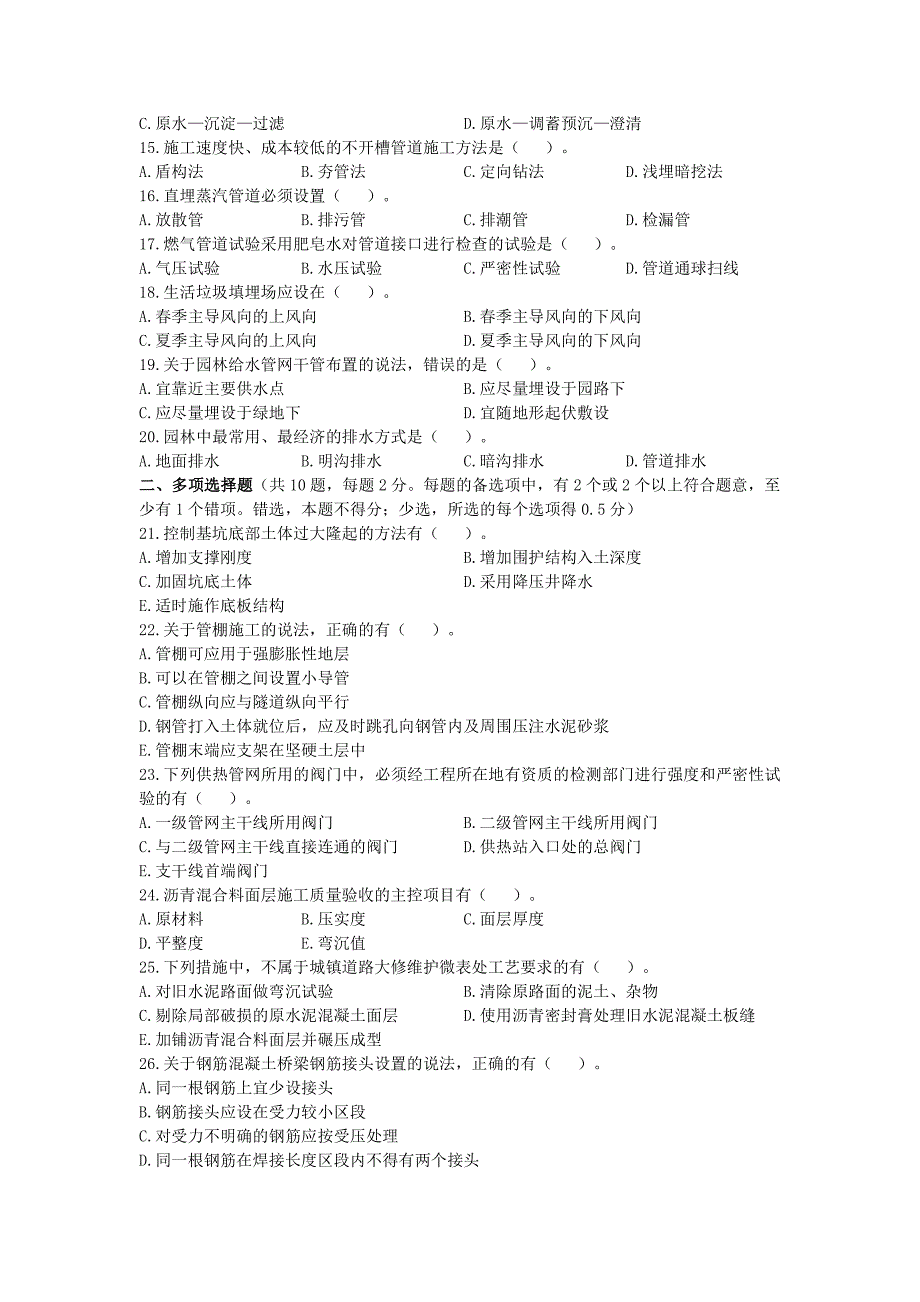 C. 原水—沉淀—过滤　　D. 原水—调蓄预沉—澄清
15. 施工速度快、成本较低的不开槽管道施工方法是（　）。
A. 盾构法　　B. 夯管法　　C. 定向钻法　　D. 浅埋暗挖法
16. 直埋蒸汽管道必须设置（　）。
A. 放散管　　B. 排污管　　C. 排潮管　　D. 检漏管
17. 燃气管道试验采用肥皂水对管道接口进行检查的试验是（　）。
A. 气压试验　　B. 水压试验　　C. 严密性试验　　D. 管道通球扫线
18. 生活垃圾填埋场应设在（　）。
A. 春季主导风向的上风向　　B. 春季主导风向的下风向
C. 夏季主导风向的上风向　　D. 夏季主导风向的下风向
19. 关于园林给水管网干管布置的说法，错误的是（　）。
A. 宜靠近主要供水点　　B. 应尽量埋设于园路下
C. 应尽量埋设于绿地下　　D. 宜随地形起伏敷设
20. 园林中最常用、最经济的排水方式是（　）。
A. 地面排水　　B. 明沟排水　　C. 暗沟排水　　D. 管道排水
二、多项选择题（共 10 题，每题 2 分。每题的备选项中，有 2 个或 2 个以上符合题意，至少有 1 个错项。错选，本题不得分；少选，所选的每个选项得 0.5 分）
21. 控制基坑底部土体过大隆起的方法有（　）。
A. 增加支撑刚度　　B. 增加围护结构入土深度
C. 加固坑底土体　　D. 采用降压井降水
E. 适时施作底板结构
22. 关于管棚施工的说法，正确的有（　）。
A. 管棚可应用于强膨胀性地层
B. 可以在管棚之间设置小导管
C. 管棚纵向应与隧道纵向平行
D. 钢管打入土体就位后，应及时跳孔向钢管内及周围压注水泥砂浆
E. 管棚末端应支架在坚硬土层中
23. 下列供热管网所用的阀门中，必须经工程所在地有资质的检测部门进行强度和严密性试验的有（　）。
A. 一级管网主干线所用阀门　　B. 二级管网主干线所用阀门
C. 与二级管网主干线直接连通的阀门　　D. 供热站入口处的总阀门
E. 支干线首端阀门
24. 沥青混合料面层施工质量验收的主控项目有（　）。
A. 原材料　　B. 压实度　　C. 面层厚度
D. 平整度　　E. 弯沉值
25. 下列措施中，不属于城镇道路大修维护微表处工艺要求的有（　）。
A. 对旧水泥路面做弯沉试验　　B. 清除原路面的泥土、杂物
C. 剔除局部破损的原水泥混凝土面层　　D. 使用沥青密封膏处理旧水泥混凝土板缝
E. 加铺沥青混合料面层并碾压成型
26. 关于钢筋混凝土桥梁钢筋接头设置的说法，正确的有（　）。
A. 同一根钢筋上宜少设接头
B. 钢筋接头应设在受力较小区段
C. 对受力不明确的钢筋应按受压处理
D. 同一根钢筋在焊接长度区段内不得有两个接头